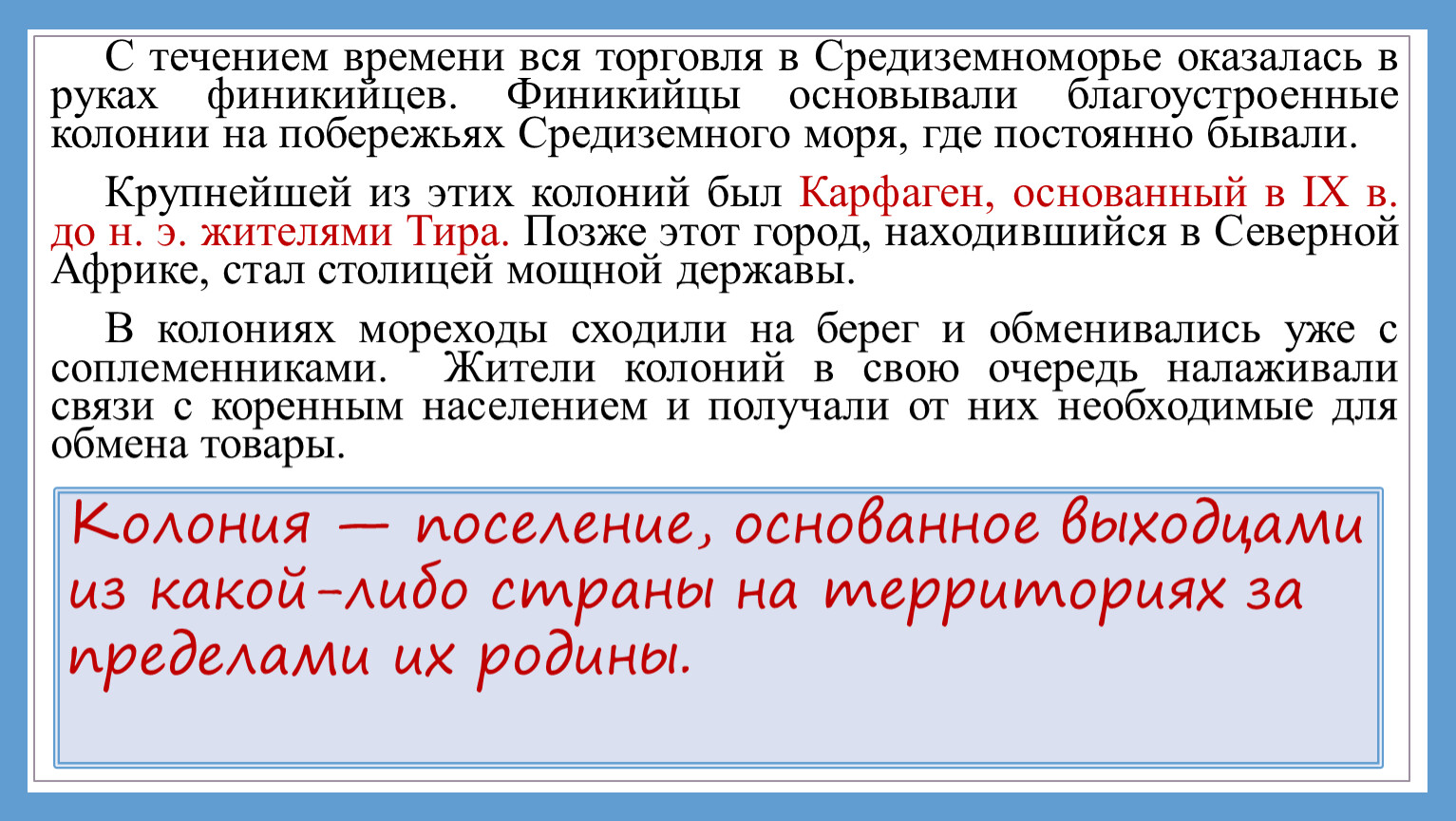 С течением времени вся торговля в Средиземноморье оказалась в руках финикийцев. Финикийцы основывали благоустроенные колонии на побережьях Средиземного моря, где постоянно бывали.

Крупнейшей из этих колоний был Карфаген, основанный в IX в. до н. э. жителями Тира. Позже этот город, находившийся в Северной Африке, стал столицей мощной державы.

В колониях мореходы сходили на берег и обменивались уже с соплеменниками. Жители колоний в свою очередь налаживали связи с коренным населением и получали от них необходимые для обмена товары.

Колония — поселение, основанное выходцами из какой-либо страны на территориях за пределами их родины.